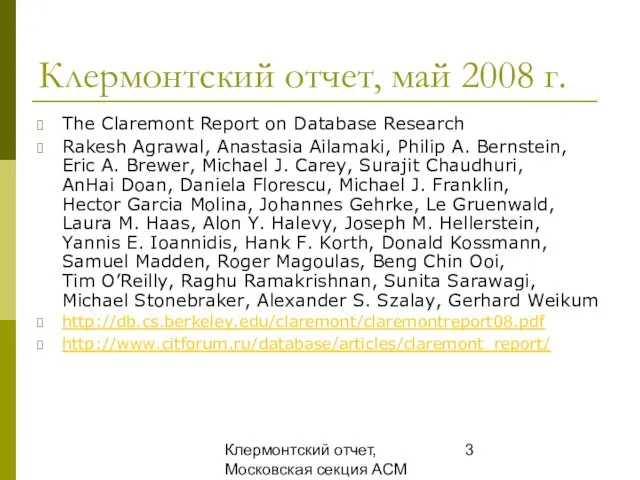 Клермонтский отчет, май 2008 г.

The Claremont Report on Database Research

Rakesh Agrawal, Anastasia Ailamaki, Philip A. Bernstein, Eric A. Brewer, Michael J. Carey, Surajit Chaudhuri, AnHai Doan, Daniela Florescu, Michael J. Franklin, Hector Garcia Molina, Johannes Gehrke, Le Gruenwald, Laura M. Haas, Alon Y. Halevy, Joseph M. Hellerstein, Yannis E. Ioannidis, Hank F. Korth, Donald Kossmann, Samuel Madden, Roger Magoulas, Beng Chin Ooi, Tim O'Reilly, Raghu Ramakrishnan, Sunita Sarawagi, Michael Stonebraker, Alexander S. Szalay, Gerhard Weikum

http://db.cs.berkeley.edu/claremont/claremontreport08.pdf

http://www.citforum.ru/database/articles/claremont_report/

Клермонтский отчет, Московская секция ACM

3